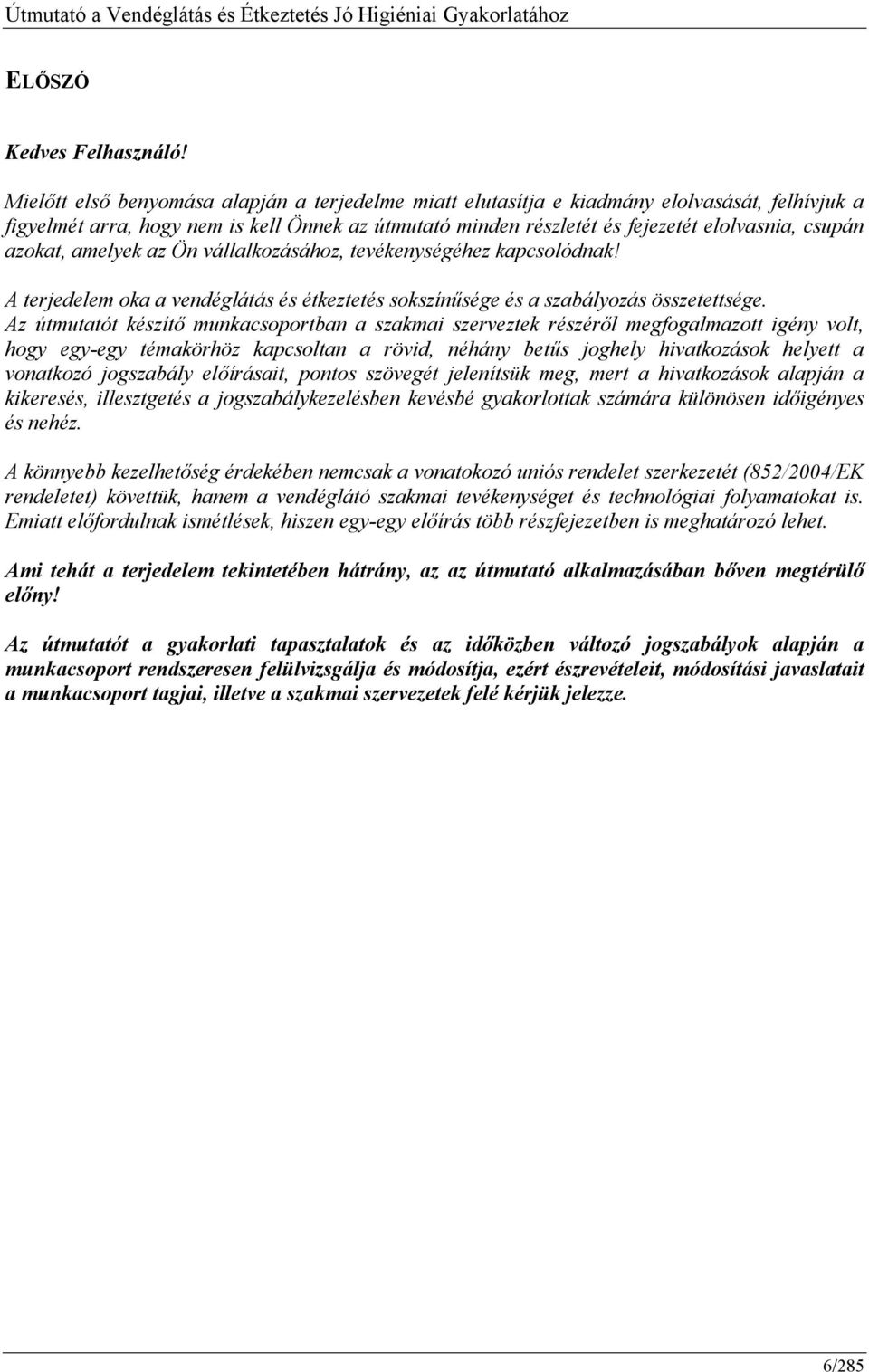 Útmutató a Vendéglátás és Étkeztetés Jó Higiéniai Gyakorlatához

ELŐSZÓ

Kedves Felhasználó!

Mielőtt első benyomása alapján a terjedelme miatt elutasítja e kiadmány elolvasását, felhívjuk a figyelmét arra, hogy nem is kell Önnek az útmutató minden részletét és fejezetét elolvasnia, csupán azokat, amelyek az Ön vállalkozásához, tevékenységéhez kapcsolódnak!

A terjedelem oka a vendéglátás és étkeztetés sokszínűsége és a szabályozás összetettsége. Az útmutatót készítő munkacsoportban a szakmai szerveztek részéről megfogalmazott igény volt, hogy egy-egy témakörhöz kapcsoltan a rövid, néhány betűs joghely hivatkozások helyett a vonatkozó jogszabály előírásait, pontos szövegét jelenítsük meg, mert a hivatkozások alapján a kikeresés, illesztgetés a jogszabálykezelésben kevésbé gyakorlottak számára különösen időigényes és nehéz.

A könnyebb kezelhetőség érdekében nemcsak a vonatokozó uniós rendelet szerkezetét (852/2004/EK rendeletet) követtük, hanem a vendéglátó szakmai tevékenységet és technológiai folyamatokat is. Emiatt előfordulnak ismétlések, hiszen egy-egy előírás több részfejezetben is meghatározó lehet.

Ami tehát a terjedelem tekintetében hátrány, az az útmutató alkalmazásában bőven megtérülő előny!

Az útmutatót a gyakorlati tapasztalatok és az időközben változó jogszabályok alapján a munkacsoport rendszeresen felülvizsgálja és módosítja, ezért észrevételeit, módosítási javaslatait a munkacsoport tagjai, illetve a szakmai szervezetek felé kérjük jelezze.

6/285